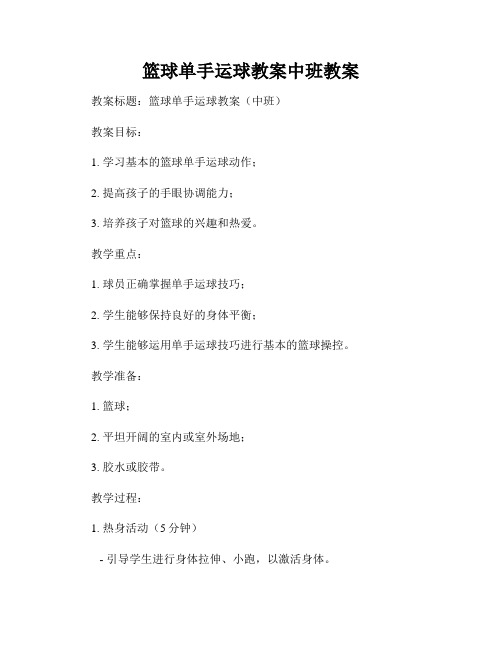 篮球单手运球教案中班教案

教案标题：篮球单手运球教案（中班）

教案目标：

1. 学习基本的篮球单手运球动作；

2. 提高孩子的手眼协调能力；

3. 培养孩子对篮球的兴趣和热爱。

教学重点：

1. 球员正确掌握单手运球技巧；

2. 学生能够保持良好的身体平衡；

3. 学生能够运用单手运球技巧进行基本的篮球操控。

教学准备：

1. 篮球；

2. 平坦开阔的室内或室外场地；

3. 胶水或胶带。

教学过程：

1. 热身活动（5 分钟）

- 引导学生进行身体拉伸、小跑，以激活身体。